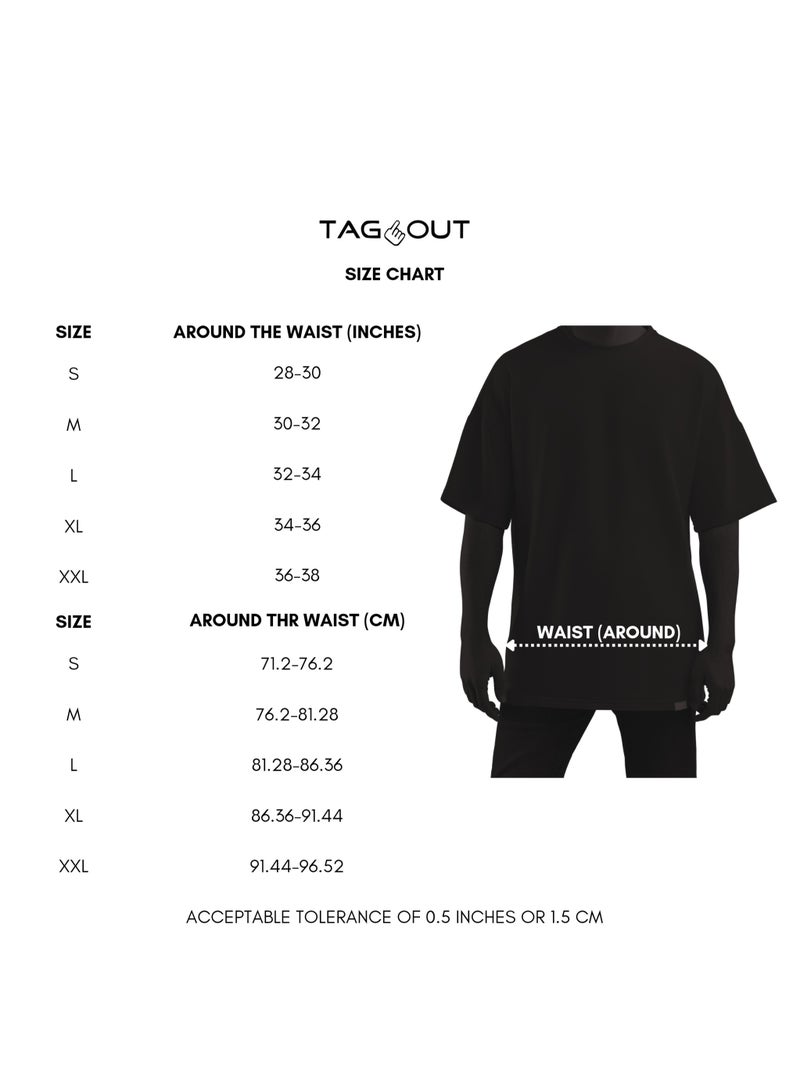 TAG OUT

SIZE CHART

| SIZE | AROUND THE WAIST (INCHES) |
|---|---|
| S | 28-30 |
| M | 30-32 |
| L | 32-34 |
| XL | 34-36 |
| XXL | 36-38 |

| SIZE | AROUND THR WAIST (CM) |
|---|---|
| S | 71.2-76.2 |
| M | 76.2-81.28 |
| L | 81.28-86.36 |
| XL | 86.36-91.44 |
| XXL | 91.44-96.52 |

WAIST (AROUND)

ACCEPTABLE TOLERANCE OF 0.5 INCHES OR 1.5 CM